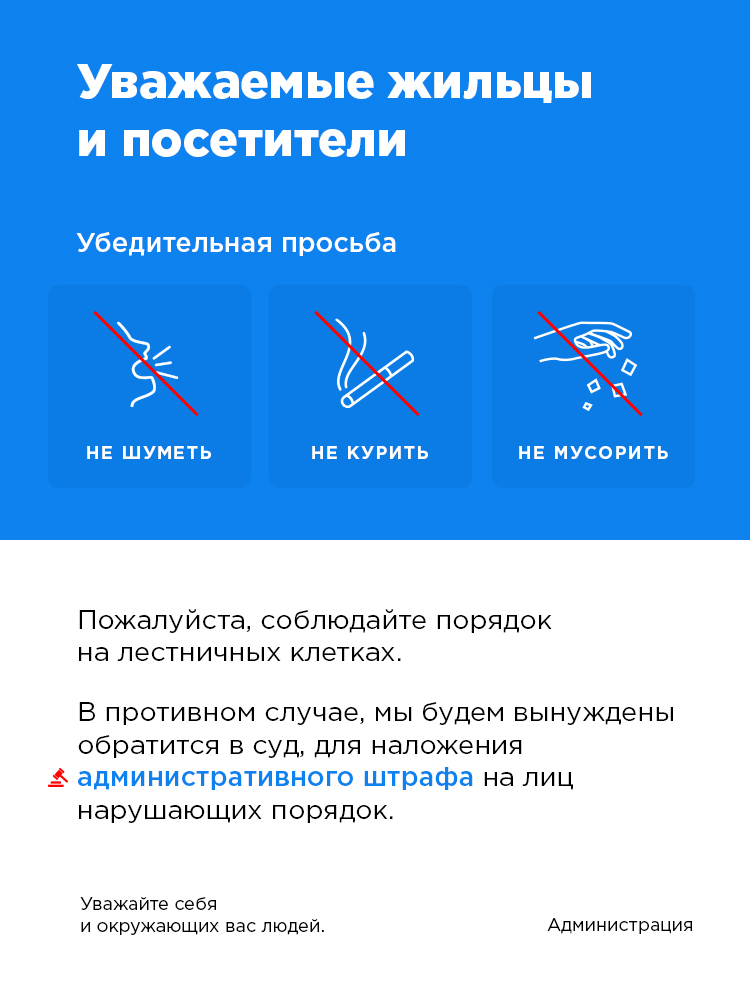 Уважаемые жильцы и посетители

Убедительная просьба

НЕ ШУМЕТЬ

НЕ КУРИТЬ

НЕ МУСОРИТЬ

Пожалуйста, соблюдайте порядок на лестничных клетках.

В противном случае, мы будем вынуждены обратится в суд, для наложения административного штрафа на лиц нарушающих порядок.

Уважайте себя и окружающих вас людей.

Администрация